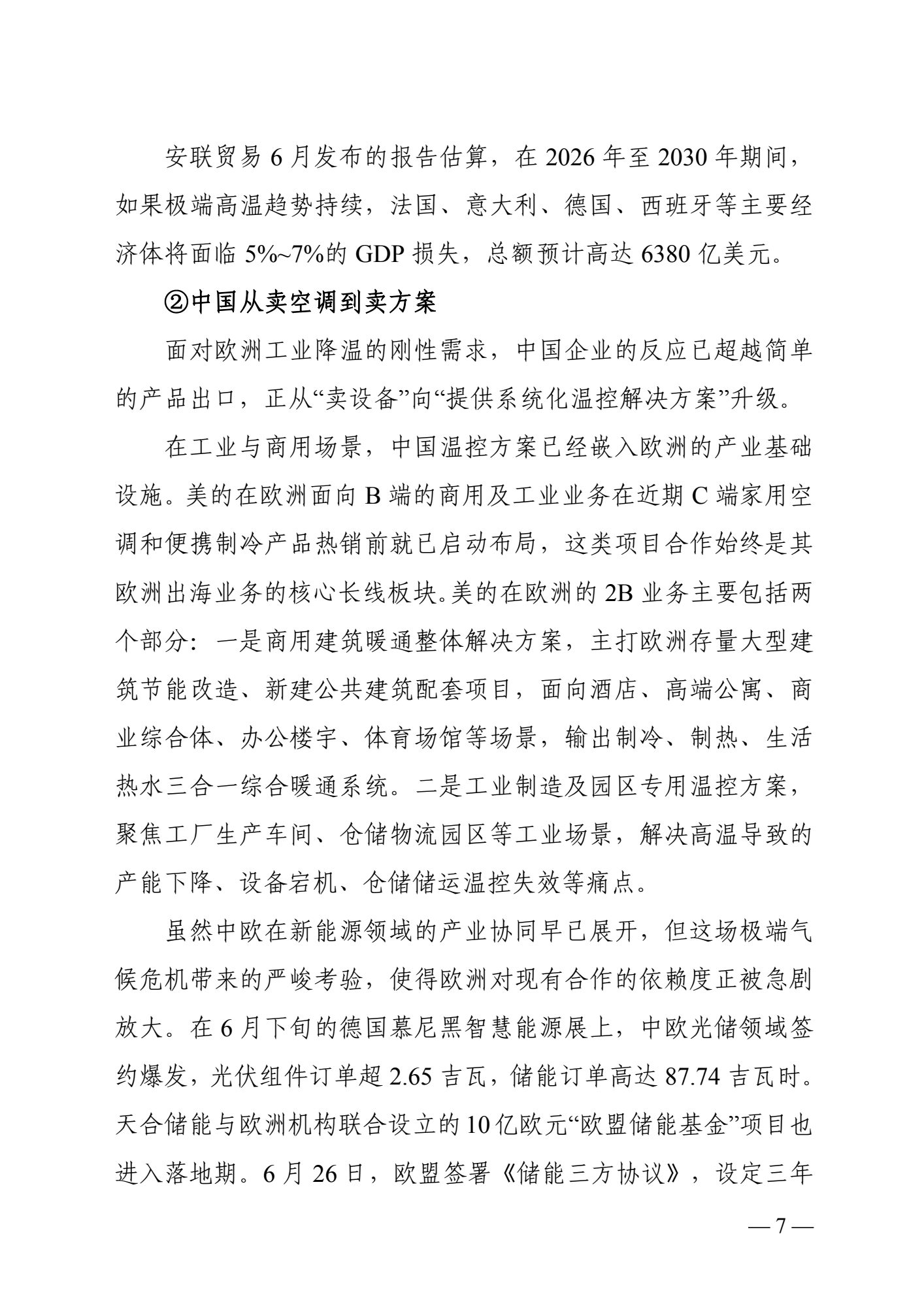 安联贸易 6 月发布的报告估算，在 2026 年至 2030 年期间，如果极端高温趋势持续，法国、意大利、德国、西班牙等主要经济体将面临 5%~7%的 GDP 损失，总额预计高达 6380 亿美元。

②中国从卖空调到卖方案

面对欧洲工业降温的刚性需求，中国企业的反应已超越简单的产品出口，正从“卖设备”向“提供系统化温控解决方案”升级。

在工业与商用场景，中国温控方案已经嵌入欧洲的产业基础设施。美的在欧洲面向 B 端的商用及工业业务在近期 C 端家用空调和便携制冷产品热销前就已启动布局，这类项目合作始终是其欧洲出海业务的核心长线板块。美的在欧洲的 2B 业务主要包括两个部分：一是商用建筑暖通整体解决方案，主打欧洲存量大型建筑节能改造、新建公共建筑配套项目，面向酒店、高端公寓、商业综合体、办公楼宇、体育场馆等场景，输出制冷、制热、生活热水三合一综合暖通系统。二是工业制造及园区专用温控方案，聚焦工厂生产车间、仓储物流园区等工业场景，解决高温导致的产能下降、设备宕机、仓储储运温控失效等痛点。

虽然中欧在新能源领域的产业协同早已展开，但这场极端气候危机带来的严峻考验，使得欧洲对现有合作的依赖度正被急剧放大。在 6 月下旬的德国慕尼黑智慧能源展上，中欧光储领域签约爆发，光伏组件订单超 2.65 吉瓦，储能订单高达 87.74 吉瓦时。天合储能与欧洲机构联合设立的 10 亿欧元“欧盟储能基金”项目也进入落地期。6 月 26 日，欧盟签署《储能三方协议》，设定三年

— 7 —